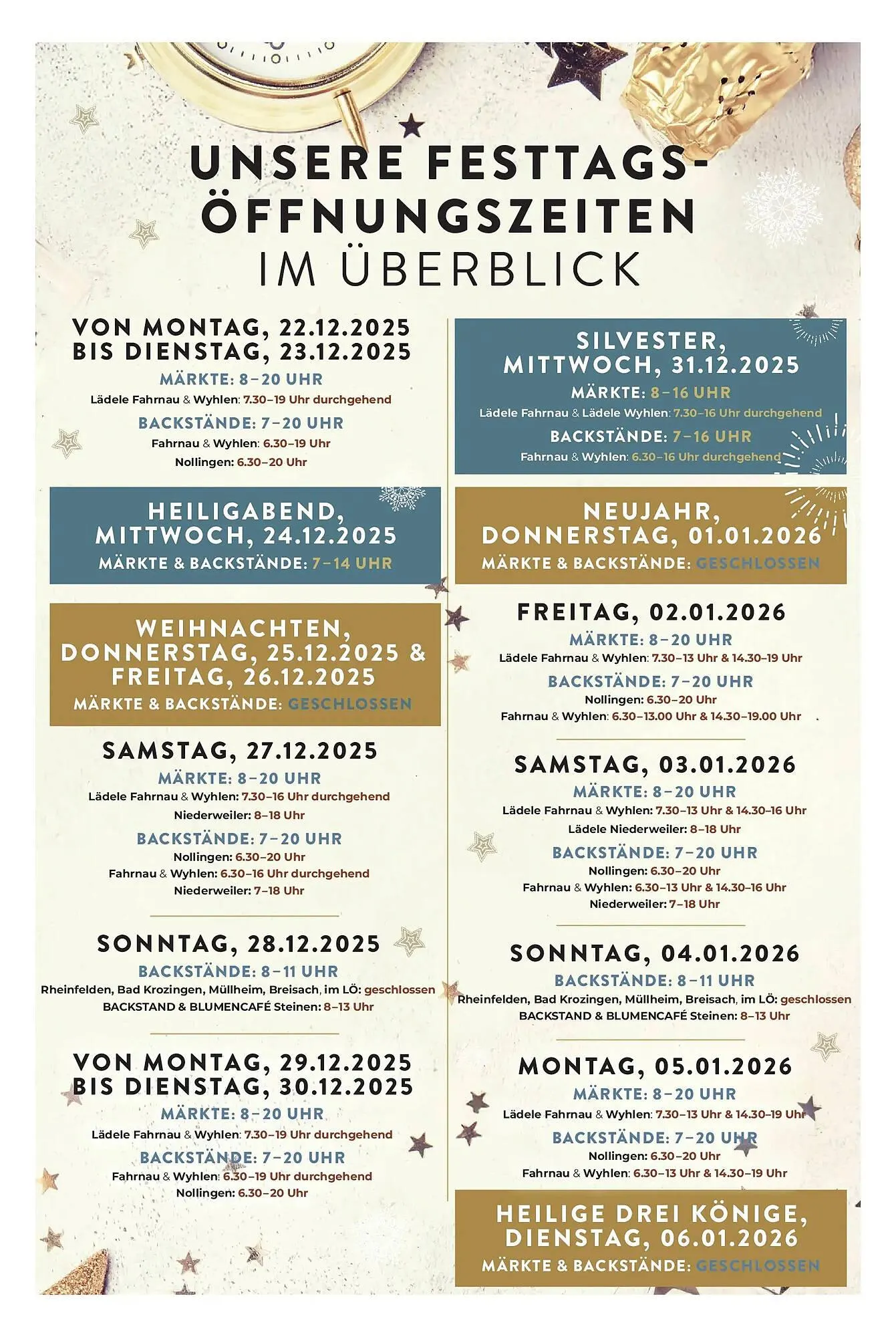 UNSERE FESTTAGS-ÖFFNUNGSZEITEN
IM ÜBERBLICK

VON MONTAG, 22.12.2025
BIS DIENSTAG, 23.12.2025
MÄRKTE: 8–20 UHR
Lädele Fahrnau & Wyhlen: 7.30–19 Uhr durchgehend
BACKSTÄNDE: 7–20 UHR
Fahrnau & Wyhlen: 6.30–19 Uhr
Nollingen: 6.30–20 Uhr

HEILIGABEND,
MITTWOCH, 24.12.2025
MÄRKTE & BACKSTÄNDE: 7–14 UHR

WEIHNACHTEN,
DONNERSTAG, 25.12.2025 &
FREITAG, 26.12.2025
MÄRKTE & BACKSTÄNDE: GESCHLOSSEN

SAMSTAG, 27.12.2025
MÄRKTE: 8–20 UHR
Lädele Fahrnau & Wyhlen: 7.30–16 Uhr durchgehend
Niederweiler: 8–18 Uhr
BACKSTÄNDE: 7–20 UHR
Nollingen: 6.30–20 Uhr
Fahrnau & Wyhlen: 6.30–16 Uhr durchgehend
Niederweiler: 7–18 Uhr

SONNTAG, 28.12.2025
BACKSTÄNDE: 8–11 UHR
Rheinfelden, Bad Krozingen, Müllheim, Breisach, im LÖ: geschlossen
BACKSTAND & BLUMENCAFÉ Steinen: 8–13 Uhr

VON MONTAG, 29.12.2025
BIS DIENSTAG, 30.12.2025
MÄRKTE: 8–20 UHR
Lädele Fahrnau & Wyhlen: 7.30–19 Uhr durchgehend
BACKSTÄNDE: 7–20 UHR
Fahrnau & Wyhlen: 6.30–19 Uhr durchgehend
Nollingen: 6.30–20 Uhr

SILVESTER,
MITTWOCH, 31.12.2025
MÄRKTE: 8–16 UHR
Lädele Fahrnau & Lädele Wyhlen: 7.30–16 Uhr durchgehend
BACKSTÄNDE: 7–16 UHR
Fahrnau & Wyhlen: 6.30–16 Uhr durchgehend

NEUJAHR,
DONNERSTAG, 01.01.2026
MÄRKTE & BACKSTÄNDE: GESCHLOSSEN

FREITAG, 02.01.2026
MÄRKTE: 8–20 UHR
Lädele Fahrnau & Wyhlen: 7.30–13 Uhr & 14.30–19 Uhr
BACKSTÄNDE: 7–20 UHR
Nollingen: 6.30–20 Uhr
Fahrnau & Wyhlen: 6.30–13.00 Uhr & 14.30–19.00 Uhr

SAMSTAG, 03.01.2026
MÄRKTE: 8–20 UHR
Lädele Fahrnau & Wyhlen: 7.30–13 Uhr & 14.30–16 Uhr
Lädele Niederweiler: 8–18 Uhr
BACKSTÄNDE: 7–20 UHR
Nollingen: 6.30–20 Uhr
Fahrnau & Wyhlen: 6.30–13 Uhr & 14.30–16 Uhr
Niederweiler: 7–18 Uhr

SONNTAG, 04.01.2026
BACKSTÄNDE: 8–11 UHR
Rheinfelden, Bad Krozingen, Müllheim, Breisach, im LÖ: geschlossen
BACKSTAND & BLUMENCAFÉ Steinen: 8–13 Uhr

MONTAG, 05.01.2026
MÄRKTE: 8–20 UHR
Lädele Fahrnau & Wyhlen: 7.30–13 Uhr & 14.30–19 Uhr
BACKSTÄNDE: 7–20 UHR
Nollingen: 6.30–20 Uhr
Fahrnau & Wyhlen: 6.30–13 Uhr & 14.30–19 Uhr

HEILIGE DREI KÖNIGE,
DIENSTAG, 06.01.2026
MÄRKTE & BACKSTÄNDE: GESCHLOSSEN